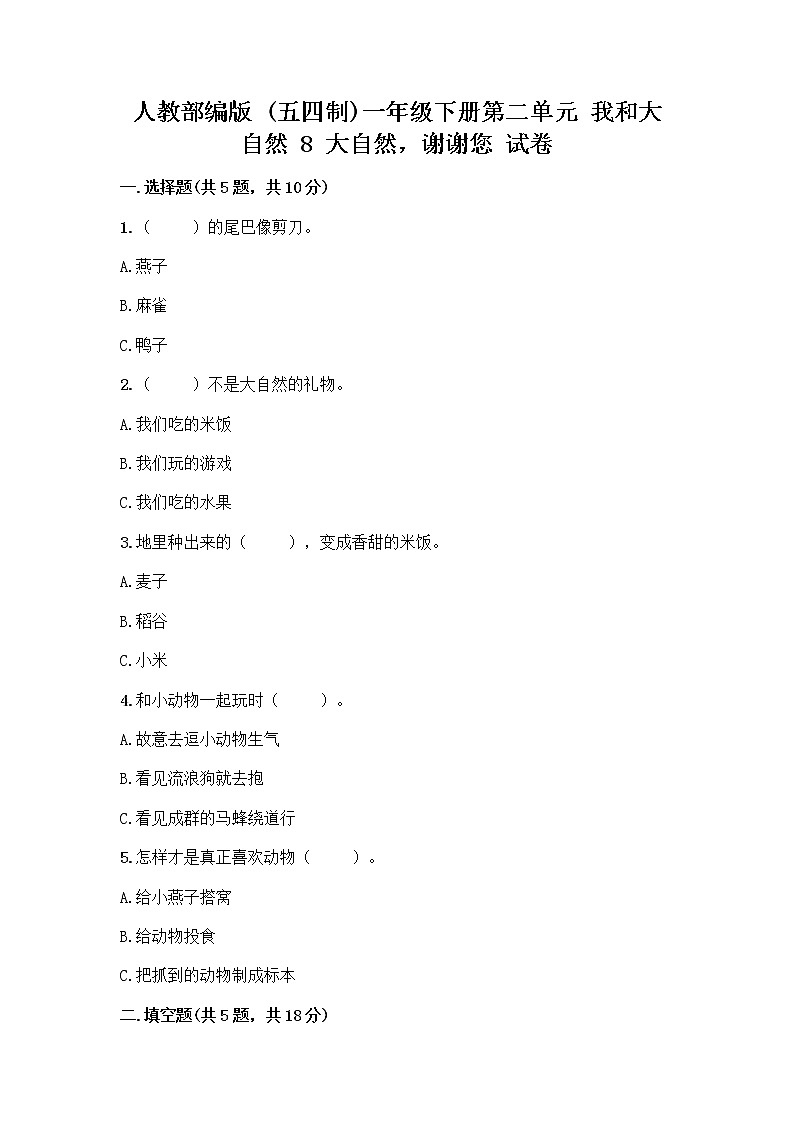 人教部编版（五四制）一年级下册第二单元 我和大自然 8 大自然，谢谢您 试卷

一.选择题(共5题，共10分)

1.（ ）的尾巴像剪刀。

A.燕子

B.麻雀

C.鸭子

2.（ ）不是大自然的礼物。

A.我们吃的米饭

B.我们玩的游戏

C.我们吃的水果

3.地里种出来的（ ），变成香甜的米饭。

A.麦子

B.稻谷

C.小米

4.和小动物一起玩时（ ）。

A.故意去逗小动物生气

B.看见流浪狗就去抱

C.看见成群的马蜂绕道行

5.怎样才是真正喜欢动物（ ）。

A.给小燕子搭窝

B.给动物投食

C.把抓到的动物制成标本

二.填空题(共5题，共18分)